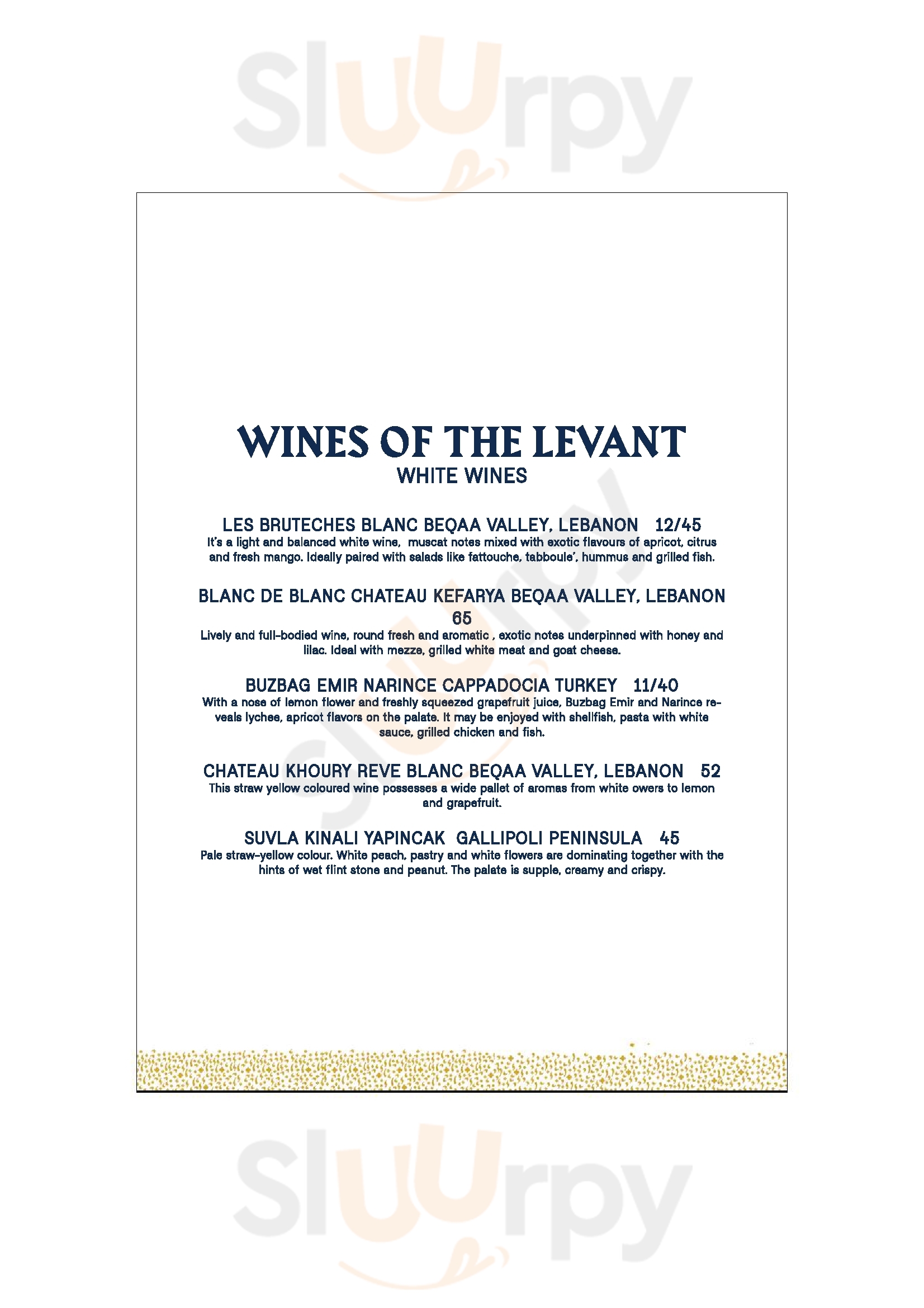 Sluurpy

WINES OF THE LEVANT
WHITE WINES

LES BRUTECHES BLANC BEQAA VALLEY, LEBANON 12/45
It's a light and balanced white wine, muscat notes mixed with exotic flavours of apricot, citrus and fresh mango. Ideally paired with salads like fattouche, tabboule', hummus and grilled fish.

BLANC DE BLANC CHATEAU KEFARYA BEQAA VALLEY, LEBANON 65
Lively and full-bodied wine, round fresh and aromatic , exotic notes underpinned with honey and lilac. Ideal with mezze, grilled white meat and goat cheese.

BUZBAG EMIR NARINCE CAPPADOCIA TURKEY 11/40
With a nose of lemon flower and freshly squeezed grapefruit juice, Buzbag Emir and Narince reveals lychee, apricot flavors on the palate. It may be enjoyed with shellfish, pasta with white sauce, grilled chicken and fish.

CHATEAU KHOURY REVE BLANC BEQAA VALLEY, LEBANON 52
This straw yellow coloured wine possesses a wide pallet of aromas from white owers to lemon and grapefruit.

SUVLA KINALI YAPINCAK GALLIPOLI PENINSULA 45
Pale straw-yellow colour. White peach, pastry and white flowers are dominating together with the hints of wet flint stone and peanut. The palate is supple, creamy and crispy.

Sluurpy